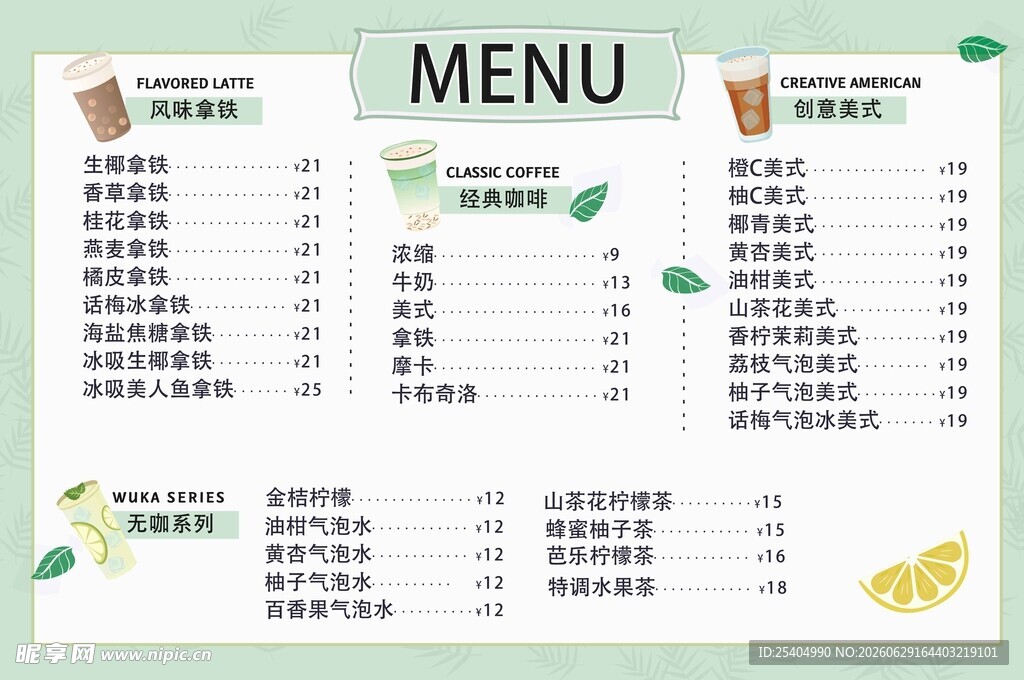 MENU

FLAVORED LATTE
风味拿铁

生椰拿铁 ¥21
香草拿铁 ¥21
桂花拿铁 ¥21
燕麦拿铁 ¥21
橘皮拿铁 ¥21
话梅冰拿铁 ¥21
海盐焦糖拿铁 ¥21
冰吸生椰拿铁 ¥21
冰吸美人鱼拿铁 ¥25

CLASSIC COFFEE
经典咖啡

浓缩 ¥9
牛奶 ¥13
美式 ¥16
拿铁 ¥21
摩卡 ¥21
卡布奇洛 ¥21

CREATIVE AMERICAN
创意美式

橙C美式 ¥19
柚C美式 ¥19
椰青美式 ¥19
黄杏美式 ¥19
油柑美式 ¥19
山茶花美式 ¥19
香柠茉莉美式 ¥19
荔枝气泡美式 ¥19
柚子气泡美式 ¥19
话梅气泡冰美式 ¥19

WUKA SERIES
无咖系列

金桔柠檬 ¥12
油柑气泡水 ¥12
黄杏气泡水 ¥12
柚子气泡水 ¥12
百香果气泡水 ¥12

山茶花柠檬茶 ¥15
蜂蜜柚子茶 ¥15
芭乐柠檬茶 ¥16
特调水果茶 ¥18

昵享网 www.nipic.cn
ID:25404990 NO:20260629164403219101